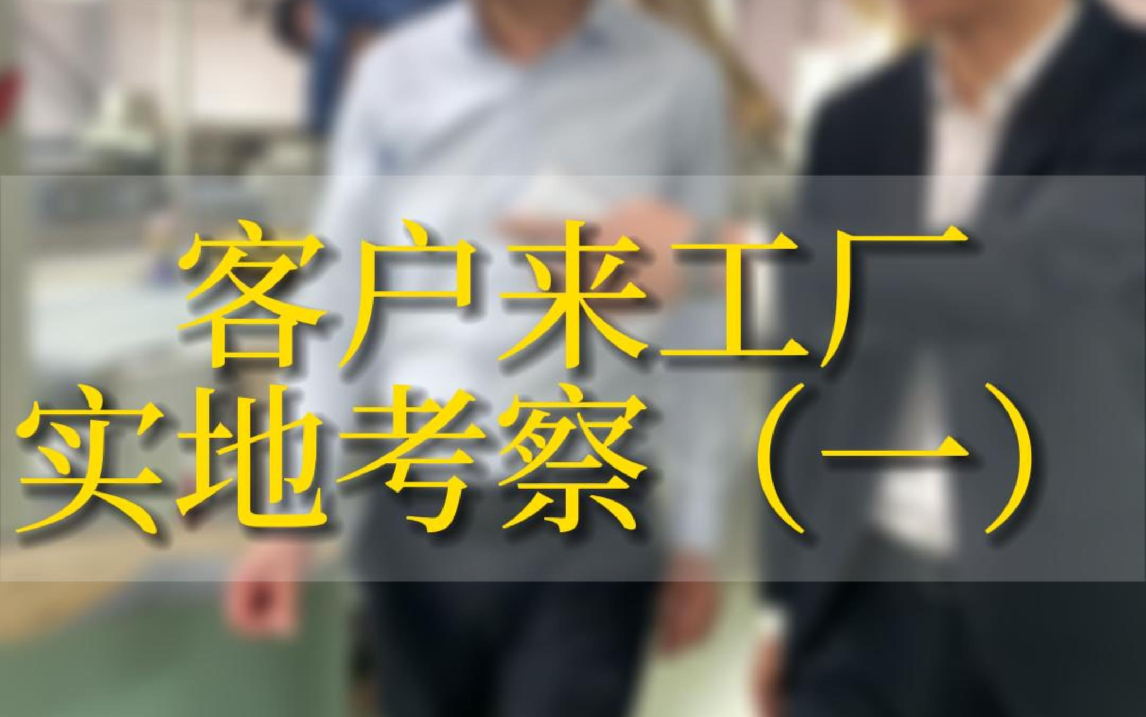 客户来工厂
实地考察（一）